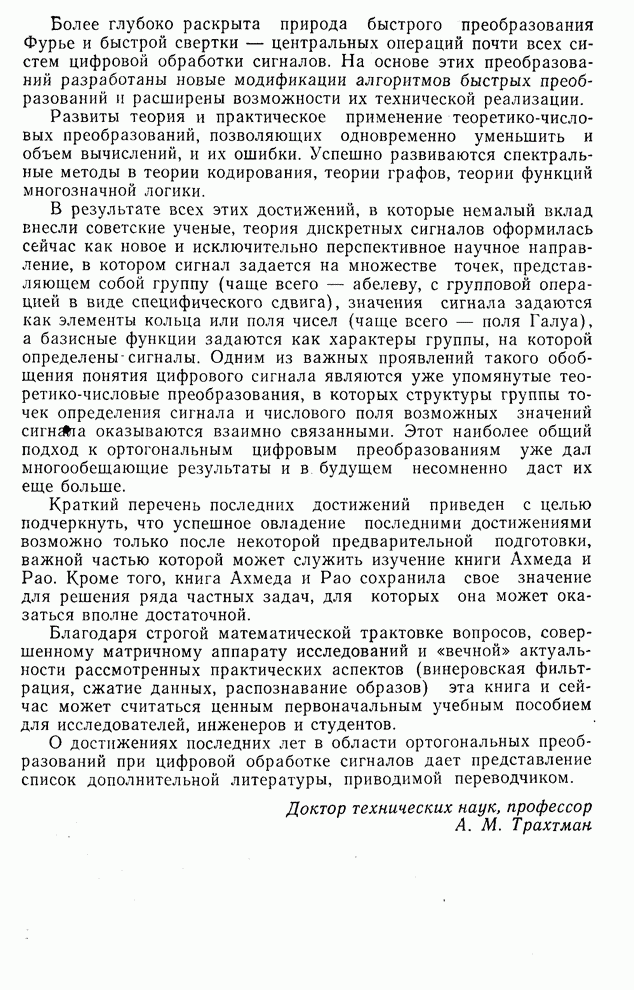 Более глубоко раскрыта природа быстрого преобразования Фурье и быстрой свертки — центральных операций почти всех систем цифровой обработки сигналов. На основе этих преобразований разработаны новые модификации алгоритмов быстрых преобразований и расширены возможности их технической реализации.

Развиты теория и практическое применение теоретико-числовых преобразований, позволяющих одновременно уменьшить и объем вычислений, и их ошибки. Успешно развиваются спектральные методы в теории кодирования, теории графов, теории функций многозначной логики.

В результате всех этих достижений, в которые немалый вклад внесли советские ученые, теория дискретных сигналов оформилась сейчас как новое и исключительно перспективное научное направление, в котором сигнал задается на множестве точек, представляющем собой группу (чаще всего — абелеву, с групповой операцией в виде специфического сдвига), значения сигнала задаются как элементы кольца или поля чисел (чаще всего — поля Галуа), а базисные функции задаются как характеры группы, на которой определены сигналы. Одним из важных проявлений такого обобщения понятия цифрового сигнала являются уже упомянутые теоретико-числовые преобразования, в которых структуры группы точек определения сигнала и числового поля возможных значений сигнала оказываются взаимно связанными. Этот наиболее общий подход к ортогональным цифровым преобразованиям уже дал многообещающие результаты и в будущем несомненно даст их еще больше.

Краткий перечень последних достижений приведен с целью подчеркнуть, что успешное овладение последними достижениями возможно только после некоторой предварительной подготовки, важной частью которой может служить изучение книги Ахмеда и Рао. Кроме того, книга Ахмеда и Рао сохранила свое значение для решения ряда частных задач, для которых она может оказаться вполне достаточной.

Благодаря строгой математической трактовке вопросов, совершенному матричному аппарату исследований и «вечной» актуальности рассмотренных практических аспектов (винеровская фильтрация, сжатие данных, распознавание образов) эта книга и сейчас может считаться ценным первоначальным учебным пособием для исследователей, инженеров и студентов.

О достижениях последних лет в области ортогональных преобразований при цифровой обработке сигналов дает представление список дополнительной литературы, приводимой переводчиком.

Доктор технических наук, профессор
А. М. Трахтман